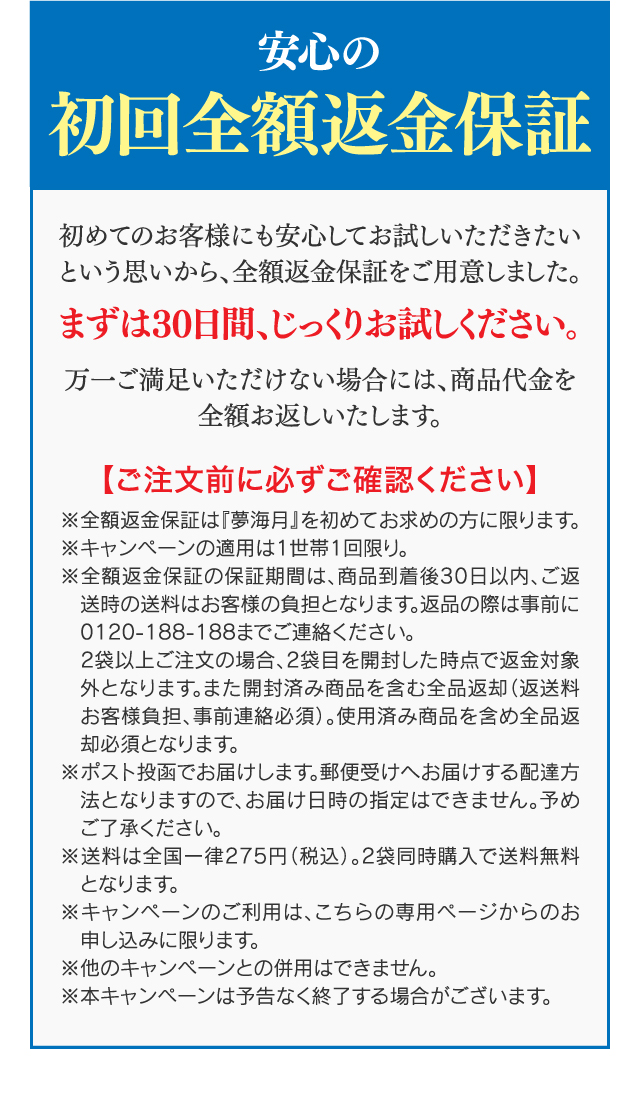 安心の
初回全額返金保証

初めてのお客様にも安心してお試しいただきたいという思いから、全額返金保証をご用意しました。

まずは30日間、じっくりお試しください。

万一ご満足いただけない場合には、商品代金を全額お返しいたします。

【ご注文前に必ずご確認ください】

※全額返金保証は『夢海月』を初めてお求めの方に限ります。
※キャンペーンの適用は1世帯1回限り。
※全額返金保証の保証期間は、商品到着後30日以内、ご返送時の送料はお客様の負担となります。返品の際は事前に0120-188-188までご連絡ください。
2袋以上ご注文の場合、2袋目を開封した時点で返金対象外となります。また開封済み商品を含む全品返却（返送料お客様負担、事前連絡必須）。使用済み商品を含め全品返却必須となります。
※ポスト投函でお届けします。郵便受けへお届けする配達方法となりますので、お届け日時の指定はできません。予めご了承ください。
※送料は全国一律275円（税込）。2袋同時購入で送料無料となります。
※キャンペーンのご利用は、こちらの専用ページからのお申し込みに限ります。
※他のキャンペーンとの併用はできません。
※本キャンペーンは予告なく終了する場合がございます。